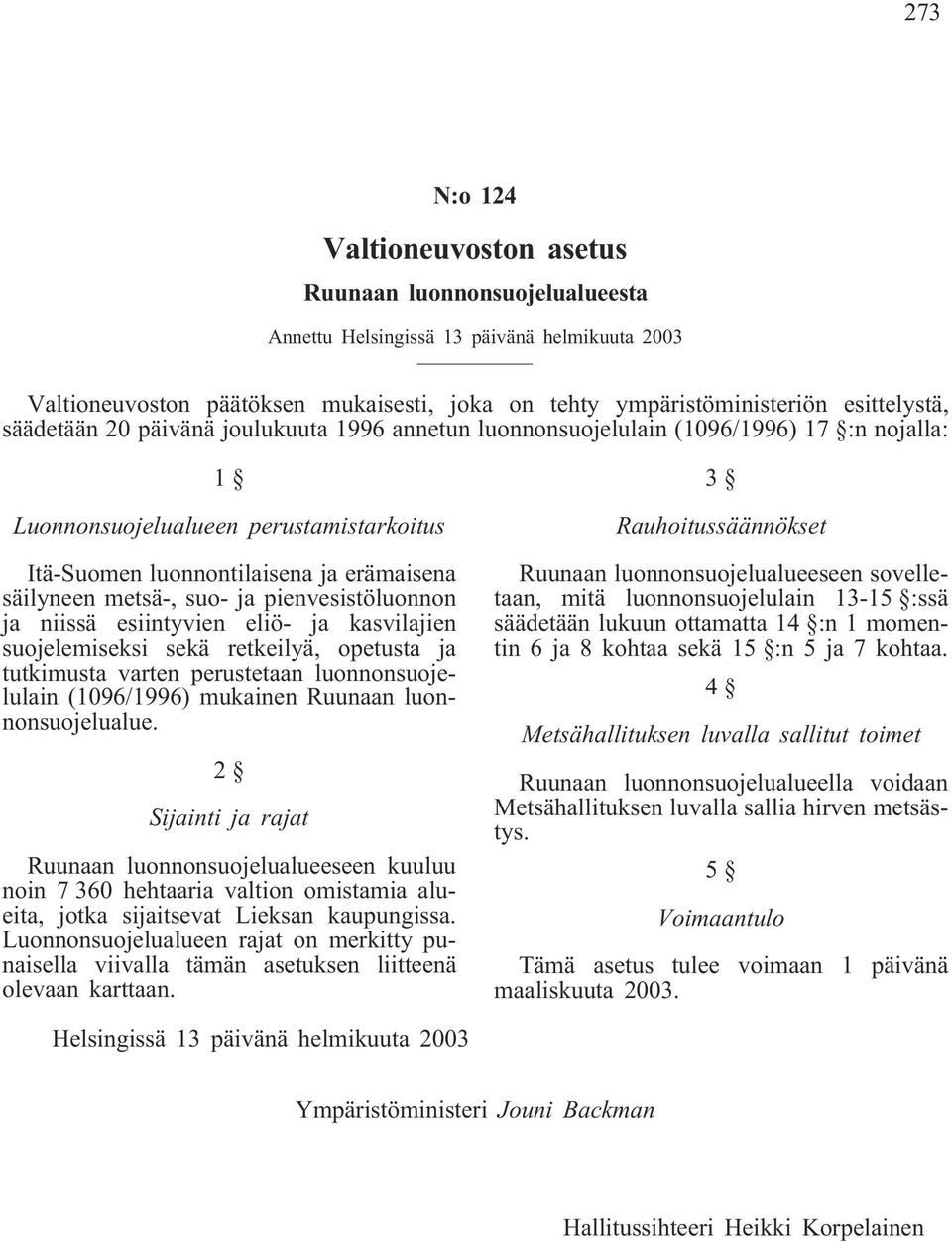 273

N:o 124

Valtioneuvoston asetus

Ruunaan luonnonsuojelualueesta

Annettu Helsingissä 13 päivänä helmikuuta 2003

Valtioneuvoston päätöksen mukaisesti, joka on tehty ympäristöministeriön esittelystä, säädetään 20 päivänä joulukuuta 1996 annetun luonnonsuojelulain (1096/1996) 17 §:n nojalla:

1 §

Luonnonsuojelualueen perustamistarkoitus

Itä-Suomen luonnontilaisena ja erämaisena säilyneen metsä-, suo- ja pienvesistöluonnon ja niissä esiintyvien eliö- ja kasvilajien suojelemiseksi sekä retkeilyä, opetusta ja tutkimusta varten perustetaan luonnonsuojelulain (1096/1996) mukainen Ruunaan luonnonsuojelualue.

2 §

Sijainti ja rajat

Ruunaan luonnonsuojelualueeseen kuuluu noin 7 360 hehtaaria valtion omistamia alueita, jotka sijaitsevat Lieksan kaupungissa. Luonnonsuojelualueen rajat on merkitty punaisella viivalla tämän asetuksen liitteenä olevaan karttaan.

3 §

Rauhoitussäännökset

Ruunaan luonnonsuojelualueeseen sovelletaan, mitä luonnonsuojelulain 13-15 §:ssä säädetään lukuun ottamatta 14 §:n 1 momentin 6 ja 8 kohtaa sekä 15 §:n 5 ja 7 kohtaa.

4 §

Metsähallituksen luvalla sallitut toimet

Ruunaan luonnonsuojelualueella voidaan Metsähallituksen luvalla sallia hirven metsästys.

5 §

Voimaantulo

Tämä asetus tulee voimaan 1 päivänä maaliskuuta 2003.

Helsingissä 13 päivänä helmikuuta 2003

Ympäristöministeri Jouni Backman

Hallitussihteeri Heikki Korpelainen